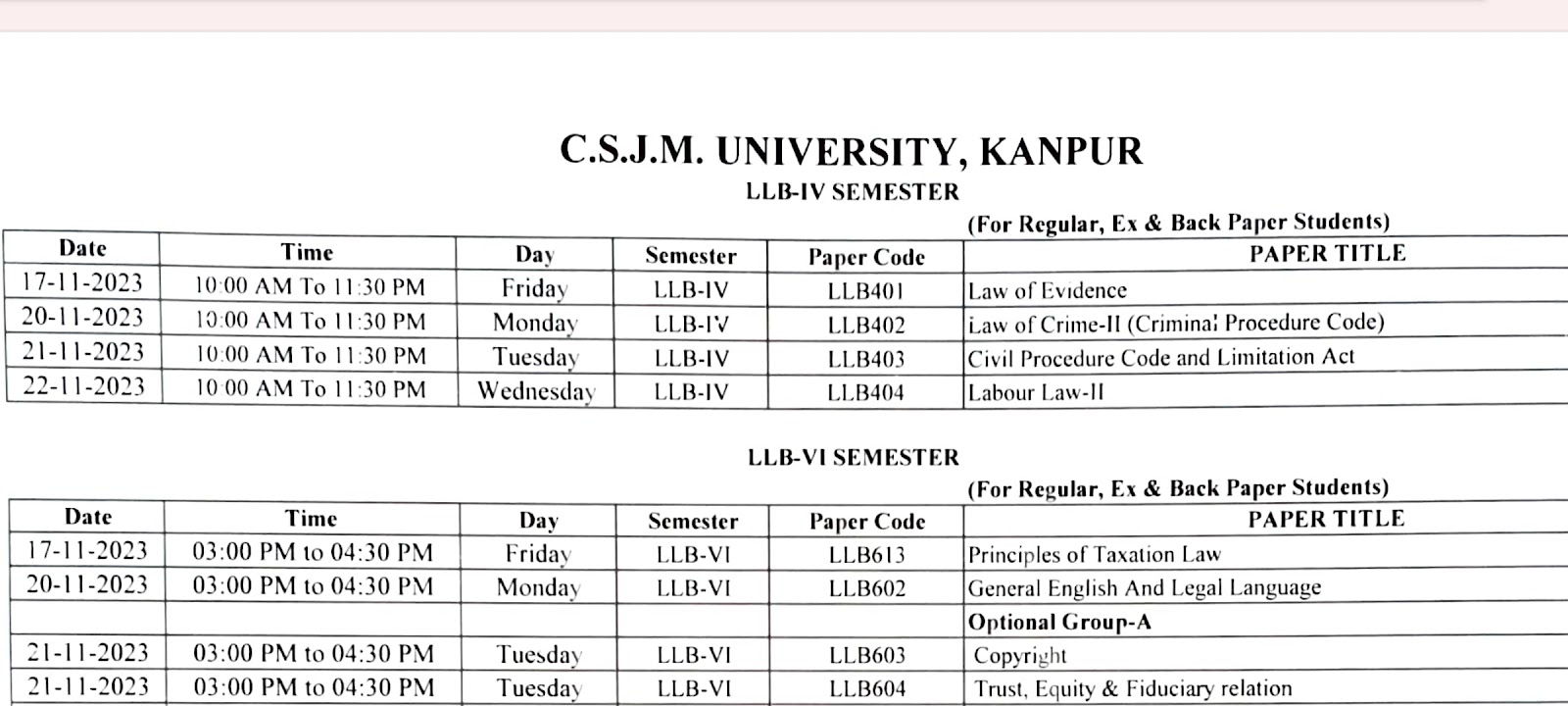 C.S.J.M. UNIVERSITY, KANPUR

LLB-IV SEMESTER

(For Regular, Ex & Back Paper Students)

| Date | Time | Day | Semester | Paper Code | PAPER TITLE |
|---|---|---|---|---|---|
| 17-11-2023 | 10:00 AM To 11:30 PM | Friday | LLB-IV | LLB401 | Law of Evidence |
| 20-11-2023 | 10:00 AM To 11:30 PM | Monday | LLB-IV | LLB402 | Law of Crime-II (Criminal Procedure Code) |
| 21-11-2023 | 10:00 AM To 11:30 PM | Tuesday | LLB-IV | LLB403 | Civil Procedure Code and Limitation Act |
| 22-11-2023 | 10:00 AM To 11:30 PM | Wednesday | LLB-IV | LLB404 | Labour Law-II |

LLB-VI SEMESTER

(For Regular, Ex & Back Paper Students)

| Date | Time | Day | Semester | Paper Code | PAPER TITLE |
|---|---|---|---|---|---|
| 17-11-2023 | 03:00 PM to 04:30 PM | Friday | LLB-VI | LLB613 | Principles of Taxation Law |
| 20-11-2023 | 03:00 PM to 04:30 PM | Monday | LLB-VI | LLB602 | General English And Legal Language |
| | | | | | Optional Group-A |
| 21-11-2023 | 03:00 PM to 04:30 PM | Tuesday | LLB-VI | LLB603 | Copyright |
| 21-11-2023 | 03:00 PM to 04:30 PM | Tuesday | LLB-VI | LLB604 | Trust, Equity & Fiduciary relation |